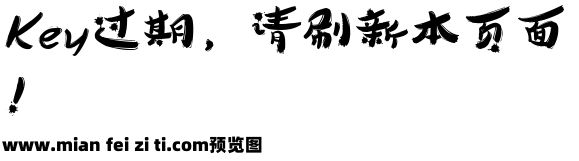 Key过期，请刷新本页面！

www.mian fei zi ti.com预览图